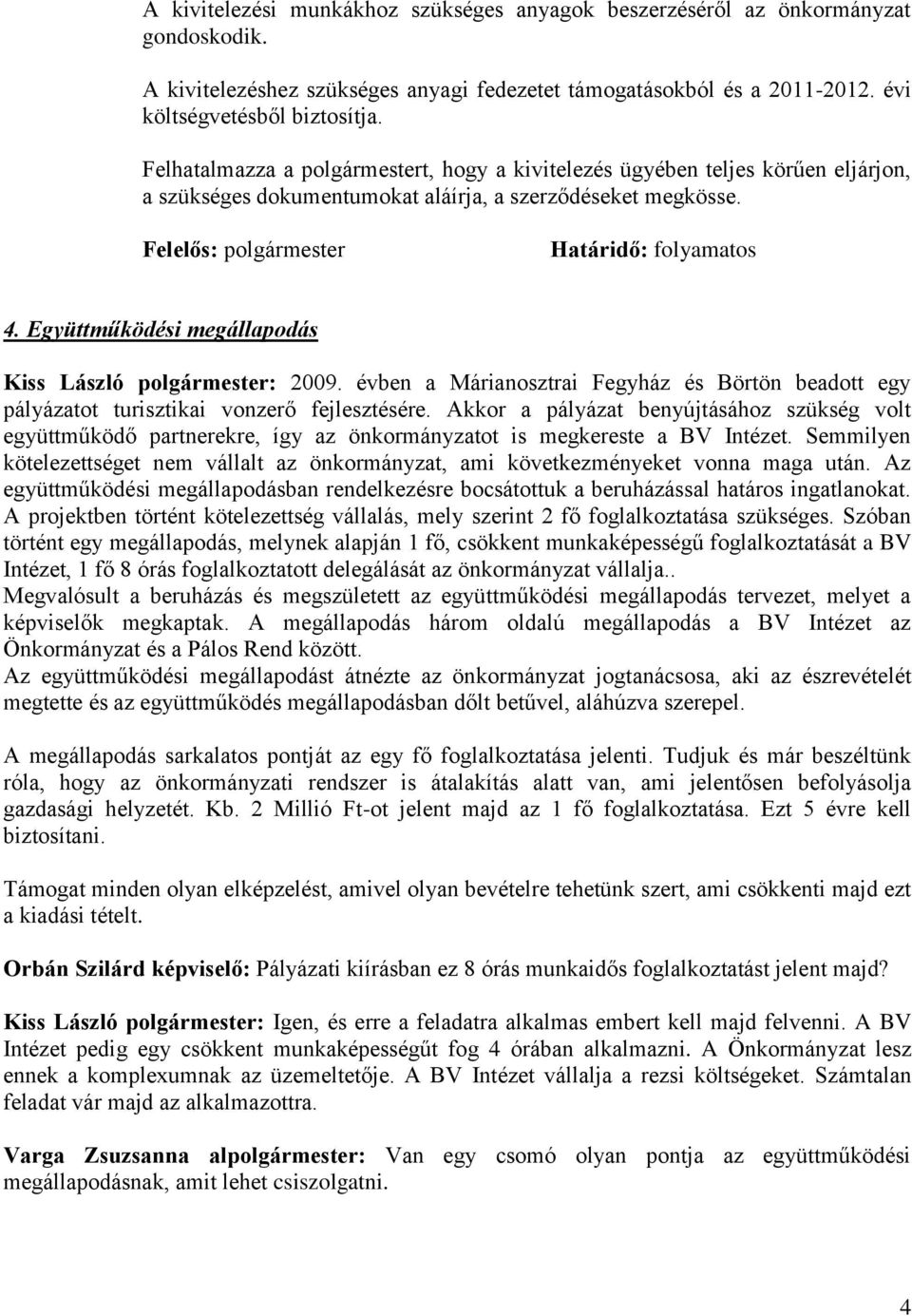 A kivitelezési munkákhoz szükséges anyagok beszerzéséről az önkormányzat gondoskodik.

A kivitelezéshez szükséges anyagi fedezetet támogatásokból és a 2011-2012. évi költségvetésből biztosítja.

Felhatalmazza a polgármestert, hogy a kivitelezés ügyében teljes körűen eljárjon, a szükséges dokumentumokat aláírja, a szerződéseket megkösse.

Felelős: polgármester

Határidő: folyamatos

4. Együttműködési megállapodás

Kiss László polgármester: 2009. évben a Márianosztrai Fegyház és Börtön beadott egy pályázatot turisztikai vonzerő fejlesztésére. Akkor a pályázat benyújtásához szükség volt együttműködő partnerekre, így az önkormányzatot is megkereste a BV Intézet. Semmilyen kötelezettséget nem vállalt az önkormányzat, ami következményeket vonna maga után. Az együttműködési megállapodásban rendelkezésre bocsátottuk a beruházással határos ingatlanokat. A projektben történt kötelezettség vállalás, mely szerint 2 fő foglalkoztatása szükséges. Szóban történt egy megállapodás, melynek alapján 1 fő, csökkent munkaképességű foglalkoztatását a BV Intézet, 1 fő 8 órás foglalkoztatott delegálását az önkormányzat vállalja..
Megvalósult a beruházás és megszületett az együttműködési megállapodás tervezet, melyet a képviselők megkaptak. A megállapodás három oldalú megállapodás a BV Intézet az Önkormányzat és a Pálos Rend között.
Az együttműködési megállapodást átnézte az önkormányzat jogtanácsosa, aki az észrevételét megtette és az együttműködés megállapodásban dőlt betűvel, aláhúzva szerepel.

A megállapodás sarkalatos pontját az egy fő foglalkoztatása jelenti. Tudjuk és már beszéltünk róla, hogy az önkormányzati rendszer is átalakítás alatt van, ami jelentősen befolyásolja gazdasági helyzetét. Kb. 2 Millió Ft-ot jelent majd az 1 fő foglalkoztatása. Ezt 5 évre kell biztosítani.

Támogat minden olyan elképzelést, amivel olyan bevételre tehetünk szert, ami csökkenti majd ezt a kiadási tételt.

Orbán Szilárd képviselő: Pályázati kiírásban ez 8 órás munkaidős foglalkoztatást jelent majd?

Kiss László polgármester: Igen, és erre a feladatra alkalmas embert kell majd felvenni. A BV Intézet pedig egy csökkent munkaképességűt fog 4 órában alkalmazni. A Önkormányzat lesz ennek a komplexumnak az üzemeltetője. A BV Intézet vállalja a rezsi költségeket. Számtalan feladat vár majd az alkalmazottra.

Varga Zsuzsanna alpolgármester: Van egy csomó olyan pontja az együttműködési megállapodásnak, amit lehet csiszolgatni.

4